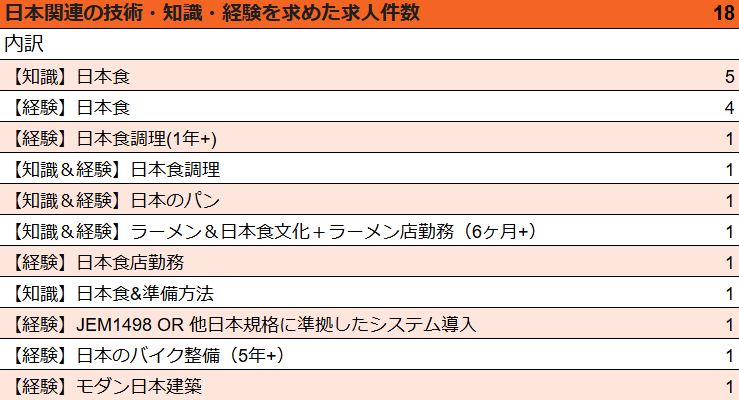 | 日本関連の技術・知識・経験を求めた求人件数 | 18 |
|---|---|
| 内訳 | |
| 【知識】日本食 | 5 |
| 【経験】日本食 | 4 |
| 【経験】日本食調理(1年+) | 1 |
| 【知識＆経験】日本食調理 | 1 |
| 【知識＆経験】日本のパン | 1 |
| 【知識＆経験】ラーメン＆日本食文化＋ラーメン店勤務（6ヶ月+） | 1 |
| 【経験】日本食店勤務 | 1 |
| 【知識】日本食&準備方法 | 1 |
| 【経験】JEM1498 OR 他日本規格に準拠したシステム導入 | 1 |
| 【経験】日本のバイク整備（5年+） | 1 |
| 【経験】モダン日本建築 | 1 |